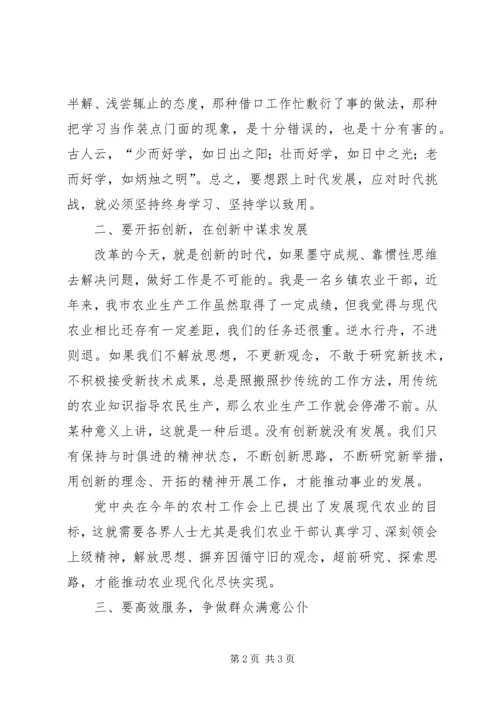 半解、浅尝辄止的态度，那种借口工作忙敷衍了事的做法，那种把学习当作装点门面的现象，是十分错误的，也是十分有害的。古人云，“少而好学，如日出之阳；壮而好学，如日中之光；老而好学，如炳烛之明”。总之，要想跟上时代发展，应对时代挑战，就必须坚持终身学习、坚持学以致用。

二、要开拓创新，在创新中谋求发展

改革的今天，就是创新的时代，如果墨守成规、靠惯性思维去解决问题，做好工作是不可能的。我是一名乡镇农业干部，近年来，我市农业生产工作虽然取得了一定成绩，但我觉得与现代农业相比还存有一定差距，我们的任务还很重。逆水行舟，不进则退。如果我们不解放思想，不更新观念，不敢于研究新技术，不积极接受新技术成果，总是照搬照抄传统的工作方法，用传统的农业知识指导农民生产，那么农业生产工作就会停滞不前。从某种意义上讲，这就是一种后退。没有创新就没有发展。我们只有保持与时俱进的精神状态，不断创新思路，不断研究新举措，用创新的理念、开拓的精神开展工作，才能推动事业的发展。

党中央在今年的农村工作会上已提出了发展现代农业的目标，这就需要各界人士尤其是我们农业干部认真学习、深刻领会上级精神，解放思想、摒弃因循守旧的观念，超前研究、探索思路，才能推动农业现代化尽快实现。

三、要高效服务，争做群众满意公仆

第 2 页 共 3 页